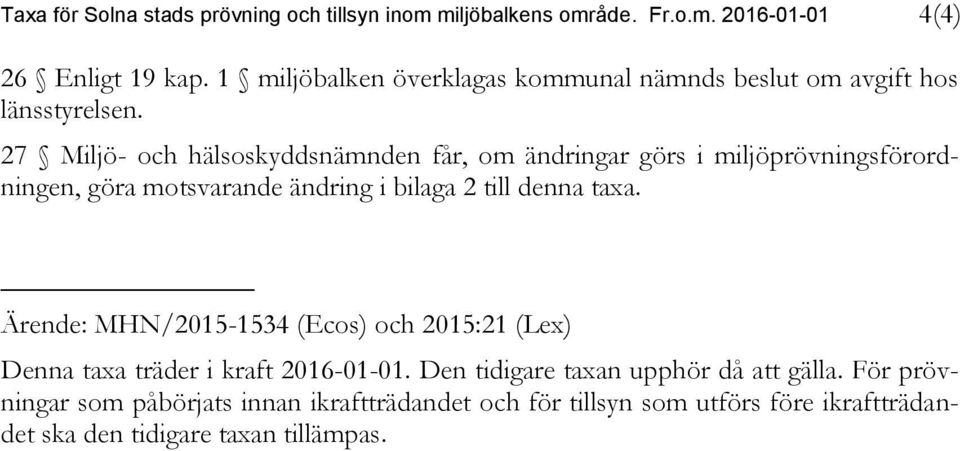 Taxa för Solna stads prövning och tillsyn inom miljöbalkens område. Fr.o.m. 2016-01-01 4(4)

26 § Enligt 19 kap. 1 § miljöbalken överklagas kommunal nämnds beslut om avgift hos länsstyrelsen.

27 § Miljö- och hälsoskyddsnämnden får, om ändringar görs i miljöprövningsförordningen, göra motsvarande ändring i bilaga 2 till denna taxa.

Ärende: MHN/2015-1534 (Ecos) och 2015:21 (Lex)

Denna taxa träder i kraft 2016-01-01. Den tidigare taxan upphör då att gälla. För prövningar som påbörjats innan ikraftträdandet och för tillsyn som utförs före ikraftträdandet ska den tidigare taxan tillämpas.